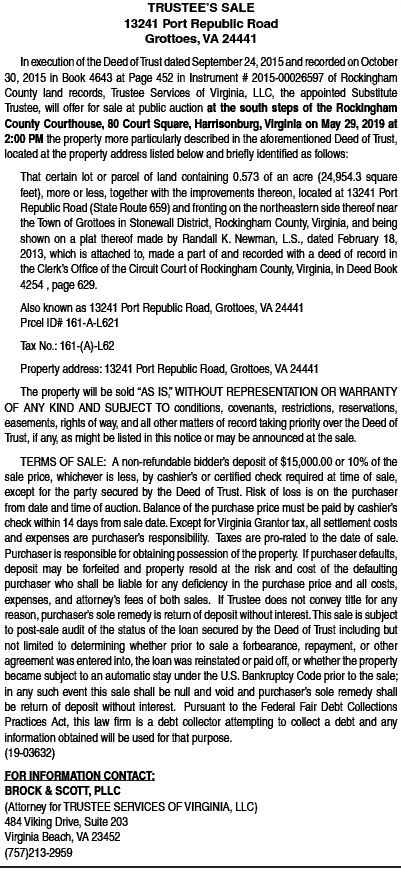 TRUSTEE'S SALE
13241 Port Republic Road
Grottoes, VA 24441

In execution of the Deed of Trust dated September 24, 2015 and recorded on October 30, 2015 in Book 4643 at Page 452 in Instrument # 2015-00026597 of Rockingham County land records, Trustee Services of Virginia, LLC, the appointed Substitute Trustee, will offer for sale at public auction at the south steps of the Rockingham County Courthouse, 80 Court Square, Harrisonburg, Virginia on May 29, 2019 at 2:00 PM the property more particularly described in the aforementioned Deed of Trust, located at the property address listed below and briefly identified as follows:

That certain lot or parcel of land containing 0.573 of an acre (24,954.3 square feet), more or less, together with the improvements thereon, located at 13241 Port Republic Road (State Route 659) and fronting on the northeastern side thereof near the Town of Grottoes in Stonewall District, Rockingham County, Virginia, and being shown on a plat thereof made by Randall K. Newman, L.S., dated February 18, 2013, which is attached to, made a part of and recorded with a deed of record in the Clerk's Office of the Circuit Court of Rockingham County, Virginia, in Deed Book 4254 , page 629.

Also known as 13241 Port Republic Road, Grottoes, VA 24441
Prcel ID# 161-A-L621

Tax No.: 161-(A)-L62

Property address: 13241 Port Republic Road, Grottoes, VA 24441

The property will be sold "AS IS," WITHOUT REPRESENTATION OR WARRANTY OF ANY KIND AND SUBJECT TO conditions, covenants, restrictions, reservations, easements, rights of way, and all other matters of record taking priority over the Deed of Trust, if any, as might be listed in this notice or may be announced at the sale.

TERMS OF SALE: A non-refundable bidder's deposit of $15,000.00 or 10% of the sale price, whichever is less, by cashier's or certified check required at time of sale, except for the party secured by the Deed of Trust. Risk of loss is on the purchaser from date and time of auction. Balance of the purchase price must be paid by cashier's check within 14 days from sale date. Except for Virginia Grantor tax, all settlement costs and expenses are purchaser's responsibility. Taxes are pro-rated to the date of sale. Purchaser is responsible for obtaining possession of the property. If purchaser defaults, deposit may be forfeited and property resold at the risk and cost of the defaulting purchaser who shall be liable for any deficiency in the purchase price and all costs, expenses, and attorney's fees of both sales. If Trustee does not convey title for any reason, purchaser's sole remedy is return of deposit without interest. This sale is subject to post-sale audit of the status of the loan secured by the Deed of Trust including but not limited to determining whether prior to sale a forbearance, repayment, or other agreement was entered into, the loan was reinstated or paid off, or whether the property became subject to an automatic stay under the U.S. Bankruptcy Code prior to the sale; in any such event this sale shall be null and void and purchaser's sole remedy shall be return of deposit without interest. Pursuant to the Federal Fair Debt Collections Practices Act, this law firm is a debt collector attempting to collect a debt and any information obtained will be used for that purpose.
(19-03632)

FOR INFORMATION CONTACT:
BROCK & SCOTT, PLLC
(Attorney for TRUSTEE SERVICES OF VIRGINIA, LLC)
484 Viking Drive, Suite 203
Virginia Beach, VA 23452
(757)213-2959